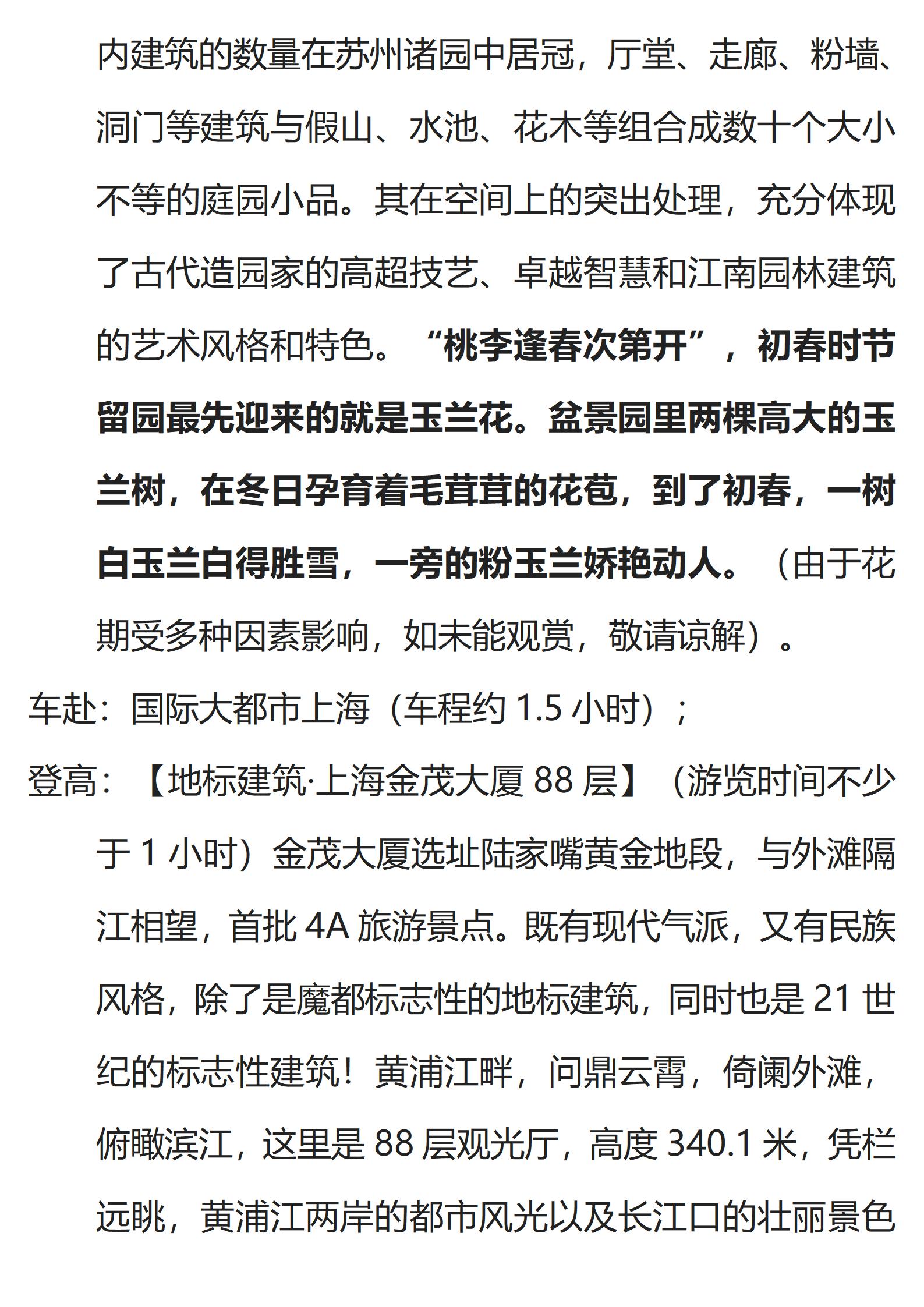 内建筑的数量在苏州诸园中居冠，厅堂、走廊、粉墙、洞门等建筑与假山、水池、花木等组合成数十个大小不等的庭园小品。其在空间上的突出处理，充分体现了古代造园家的高超技艺、卓越智慧和江南园林建筑的艺术风格和特色。“桃李逢春次第开”，初春时节留园最先迎来的就是玉兰花。盆景园里两棵高大的玉兰树，在冬日孕育着毛茸茸的花苞，到了初春，一树白玉兰白得胜雪，一旁的粉玉兰娇艳动人。（由于花期受多种因素影响，如未能观赏，敬请谅解）。

车赴：国际大都市上海（车程约 1.5 小时）；

登高：【地标建筑·上海金茂大厦 88 层】（游览时间不少于 1 小时）金茂大厦选址陆家嘴黄金地段，与外滩隔江相望，首批 4A 旅游景点。既有现代气派，又有民族风格，除了是魔都标志性的地标建筑，同时也是 21 世纪的标志性建筑！黄浦江畔，问鼎云霄，倚阑外滩，俯瞰滨江，这里是 88 层观光厅，高度 340.1 米，凭栏远眺，黄浦江两岸的都市风光以及长江口的壮丽景色